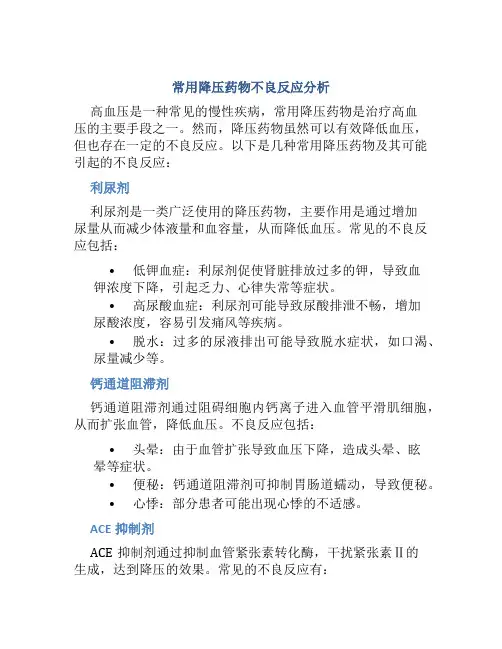 常用降压药物不良反应分析

高血压是一种常见的慢性疾病，常用降压药物是治疗高血压的主要手段之一。然而，降压药物虽然可以有效降低血压，但也存在一定的不良反应。以下是几种常用降压药物及其可能引起的不良反应：

利尿剂

利尿剂是一类广泛使用的降压药物，主要作用是通过增加尿量从而减少体液量和血容量，从而降低血压。常见的不良反应包括：

• 低钾血症：利尿剂促使肾脏排放过多的钾，导致血钾浓度下降，引起乏力、心律失常等症状。
• 高尿酸血症：利尿剂可能导致尿酸排泄不畅，增加尿酸浓度，容易引发痛风等疾病。
• 脱水：过多的尿液排出可能导致脱水症状，如口渴、尿量减少等。

钙通道阻滞剂

钙通道阻滞剂通过阻碍细胞内钙离子进入血管平滑肌细胞，从而扩张血管，降低血压。不良反应包括：

• 头晕：由于血管扩张导致血压下降，造成头晕、眩晕等症状。
• 便秘：钙通道阻滞剂可抑制胃肠道蠕动，导致便秘。
• 心悸：部分患者可能出现心悸的不适感。

ACE 抑制剂

ACE 抑制剂通过抑制血管紧张素转化酶，干扰紧张素 II 的生成，达到降压的效果。常见的不良反应有：